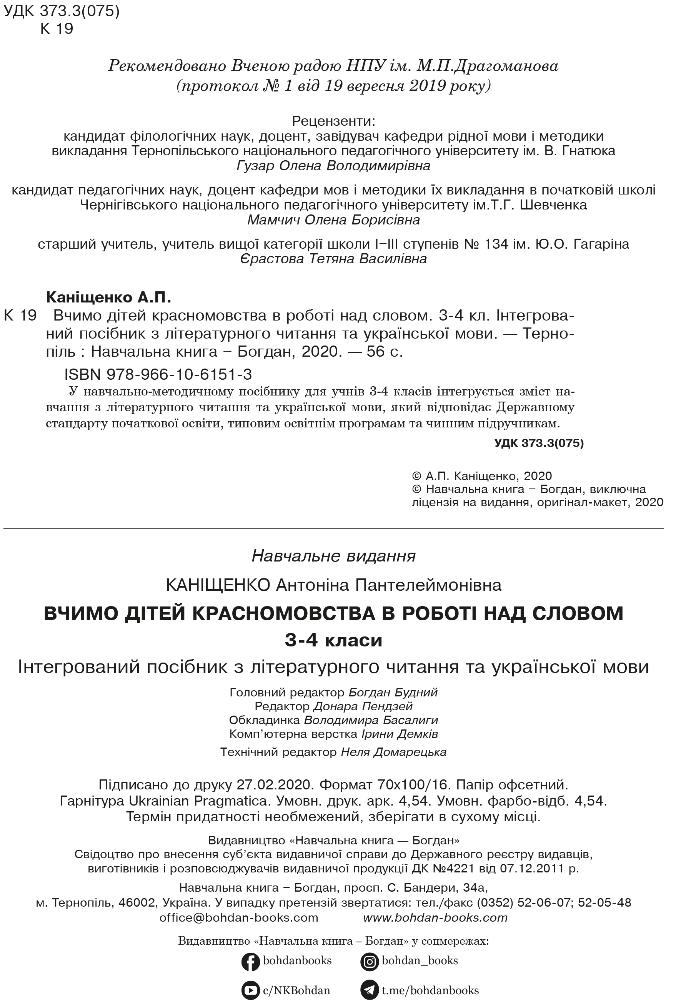 УДК 373.3(075)
К 19

Рекомендовано Вченою радою НПУ ім. М.П.Драгоманова (протокол № 1 від 19 вересня 2019 року)

Рецензенти:
кандидат філологічних наук, доцент, завідувач кафедри рідної мови і методики викладання Тернопільського національного педагогічного університету ім. В. Гнатюка
Гузар Олена Володимирівна

кандидат педагогічних наук, доцент кафедри мов і методики їх викладання в початковій школі Чернігівського національного педагогічного університету ім.Т.Г. Шевченка
Мамчич Олена Борисівна

старший учитель, учитель вищої категорії школи І–ІІІ ступенів № 134 ім. Ю.О. Гагаріна
Єрастова Тетяна Василівна

Каніщенко А.П.
К 19 Вчимо дітей красномовства в роботі над словом. 3-4 кл. Інтегрований посібник з літературного читання та української мови. — Тернопіль : Навчальна книга – Богдан, 2020. — 56 с.
ISBN 978-966-10-6151-3

У навчально-методичному посібнику для учнів 3-4 класів інтегрується зміст навчання з літературного читання та української мови, який відповідає Державному стандарту початкової освіти, типовим освітнім програмам та чинним підручникам.

УДК 373.3(075)

© А.П. Каніщенко, 2020
© Навчальна книга – Богдан, виключна ліцензія на видання, оригінал-макет, 2020

Навчальне видання

КАНІЩЕНКО Антоніна Пантелеймонівна

ВЧИМО ДІТЕЙ КРАСНОМОВСТВА В РОБОТІ НАД СЛОВОМ
3-4 класи
Інтегрований посібник з літературного читання та української мови

Головний редактор Богдан Будний
Редактор Донара Пендзей
Обкладинка Володимира Басалиги
Комп'ютерна верстка Ірини Демків
Технічний редактор Неля Домарецька

Підписано до друку 27.02.2020. Формат 70х100/16. Папір офсетний. Гарнітура Ukrainian Pragmatica. Умовн. друк. арк. 4,54. Умовн. фарбо-відб. 4,54. Термін придатності необмежений, зберігати в сухому місці.

Видавництво «Навчальна книга — Богдан»
Свідоцтво про внесення суб'єкта видавничої справи до Державного реєстру видавців, виготівників і розповсюджувачів видавничої продукції ДК №4221 від 07.12.2011 р.

Навчальна книга – Богдан, просп. С. Бандери, 34а, м. Тернопіль, 46002, Україна. У випадку претензій звертатися: тел./факс (0352) 52-06-07; 52-05-48
office@bohdan-books.com www.bohdan-books.com

Видавництво «Навчальна книга – Богдан» у соцмережах:
bohdanbooks
bohdan_books
c/NKBohdan
t.me/bohdanbooks